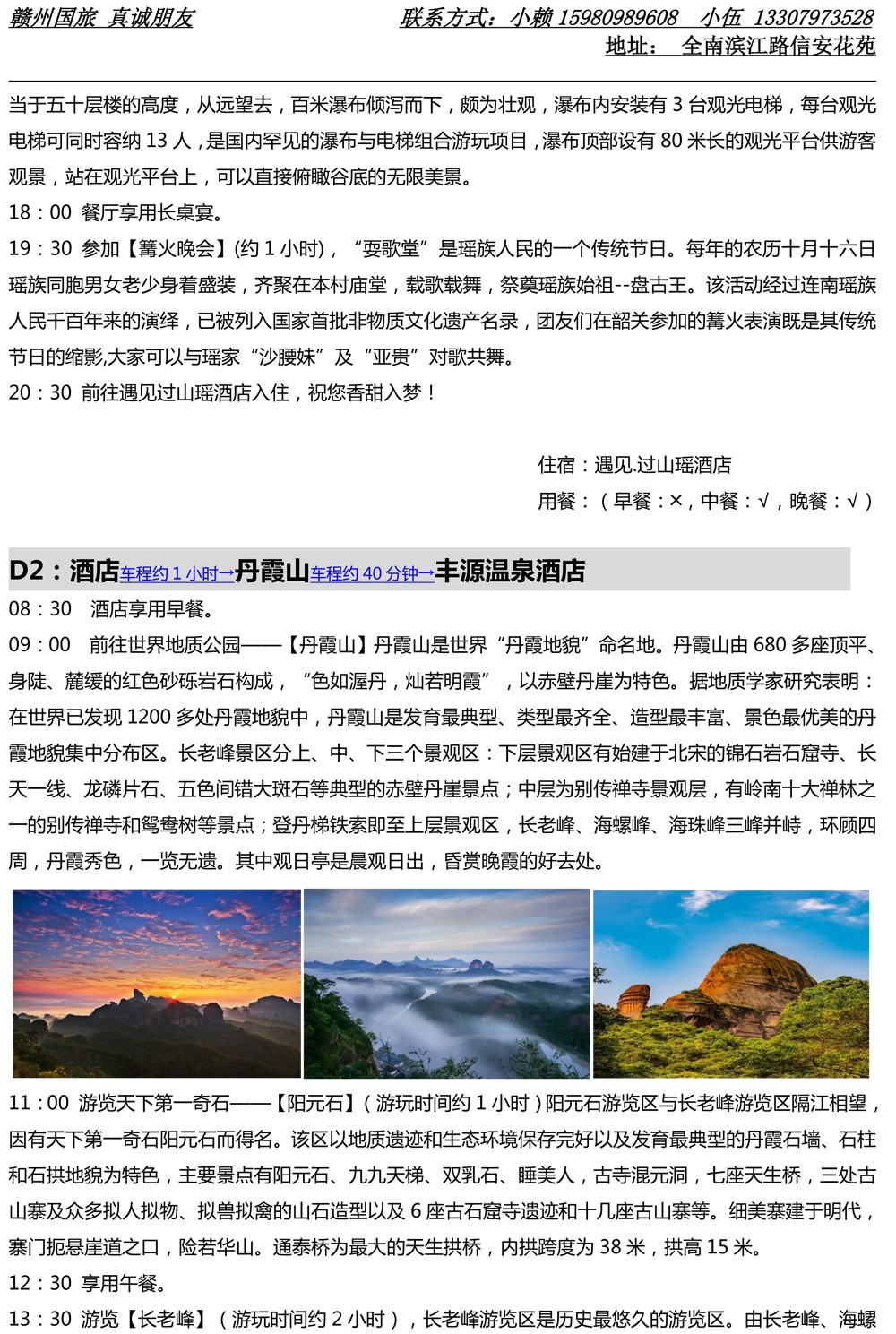 赣州国旅 真诚朋友　　　　联系方式：小赖 15980989608　小伍 13307973528
地址：　全南滨江路信安花苑

当于五十层楼的高度，从远望去，百米瀑布倾泻而下，颇为壮观，瀑布内安装有 3 台观光电梯，每台观光电梯可同时容纳 13 人，是国内罕见的瀑布与电梯组合游玩项目，瀑布顶部设有 80 米长的观光平台供游客观景，站在观光平台上，可以直接俯瞰谷底的无限美景。

18：00 餐厅享用长桌宴。

19：30 参加【篝火晚会】(约 1 小时)，“耍歌堂”是瑶族人民的一个传统节日。每年的农历十月十六日瑶族同胞男女老少身着盛装，齐聚在本村庙堂，载歌载舞，祭奠瑶族始祖--盘古王。该活动经过连南瑶族人民千百年来的演绎，已被列入国家首批非物质文化遗产名录，团友们在韶关参加的篝火表演既是其传统节日的缩影,大家可以与瑶家“沙腰妹”及“亚贵”对歌共舞。

20：30 前往遇见过山瑶酒店入住，祝您香甜入梦！

住宿：遇见.过山瑶酒店
用餐：（早餐：×，中餐：√，晚餐：√）

D2：酒店车程约 1 小时→丹霞山车程约 40 分钟→丰源温泉酒店

08：30　酒店享用早餐。

09：00　前往世界地质公园——【丹霞山】丹霞山是世界“丹霞地貌”命名地。丹霞山由 680 多座顶平、身陡、麓缓的红色砂砾岩石构成，“色如渥丹，灿若明霞”，以赤壁丹崖为特色。据地质学家研究表明：在世界已发现 1200 多处丹霞地貌中，丹霞山是发育最典型、类型最齐全、造型最丰富、景色最优美的丹霞地貌集中分布区。长老峰景区分上、中、下三个景观区：下层景观区有始建于北宋的锦石岩石窟寺、长天一线、龙磷片石、五色间错大斑石等典型的赤壁丹崖景点；中层为别传禅寺景观层，有岭南十大禅林之一的别传禅寺和鸳鸯树等景点；登丹梯铁索即至上层景观区，长老峰、海螺峰、海珠峰三峰并峙，环顾四周，丹霞秀色，一览无遗。其中观日亭是晨观日出，昏赏晚霞的好去处。

11：00 游览天下第一奇石——【阳元石】（游玩时间约 1 小时）阳元石游览区与长老峰游览区隔江相望，因有天下第一奇石阳元石而得名。该区以地质遗迹和生态环境保存完好以及发育最典型的丹霞石墙、石柱和石拱地貌为特色，主要景点有阳元石、九九天梯、双乳石、睡美人，古寺混元洞，七座天生桥，三处古山寨及众多拟人拟物、拟兽拟禽的山石造型以及 6 座古石窟寺遗迹和十几座古山寨等。细美寨建于明代，寨门扼悬崖道之口，险若华山。通泰桥为最大的天生拱桥，内拱跨度为 38 米，拱高 15 米。

12：30 享用午餐。

13：30 游览【长老峰】（游玩时间约 2 小时），长老峰游览区是历史最悠久的游览区。由长老峰、海螺